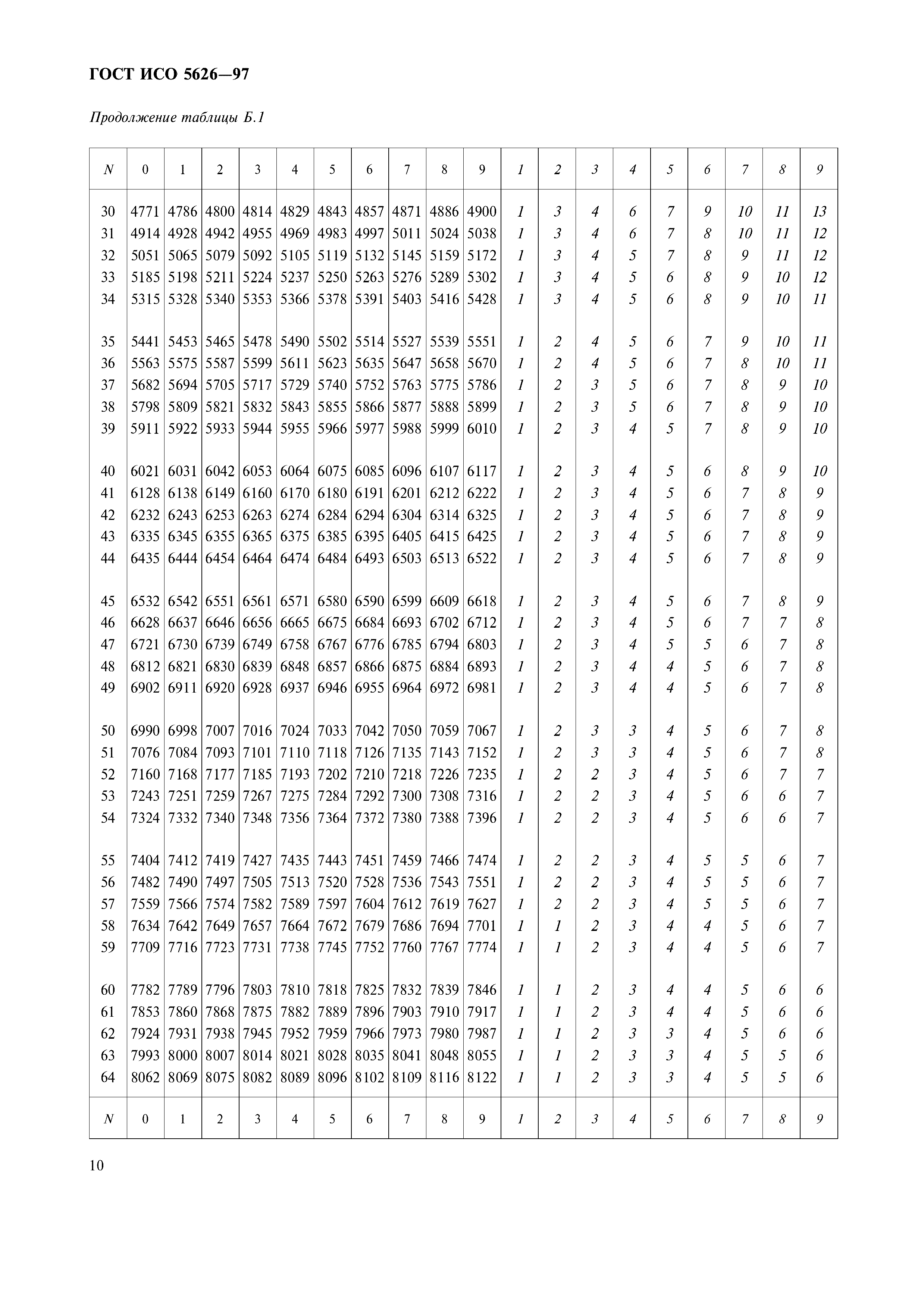 ГОСТ ИСО 5626—97

Продолжение таблицы Б.1

| N | 0 | 1 | 2 | 3 | 4 | 5 | 6 | 7 | 8 | 9 | 1 | 2 | 3 | 4 | 5 | 6 | 7 | 8 | 9 |
|---|---|---|---|---|---|---|---|---|---|---|---|---|---|---|---|---|---|---|---|
| 30 | 4771 | 4786 | 4800 | 4814 | 4829 | 4843 | 4857 | 4871 | 4886 | 4900 | 1 | 3 | 4 | 6 | 7 | 9 | 10 | 11 | 13 |
| 31 | 4914 | 4928 | 4942 | 4955 | 4969 | 4983 | 4997 | 5011 | 5024 | 5038 | 1 | 3 | 4 | 6 | 7 | 8 | 10 | 11 | 12 |
| 32 | 5051 | 5065 | 5079 | 5092 | 5105 | 5119 | 5132 | 5145 | 5159 | 5172 | 1 | 3 | 4 | 5 | 7 | 8 | 9 | 11 | 12 |
| 33 | 5185 | 5198 | 5211 | 5224 | 5237 | 5250 | 5263 | 5276 | 5289 | 5302 | 1 | 3 | 4 | 5 | 6 | 8 | 9 | 10 | 12 |
| 34 | 5315 | 5328 | 5340 | 5353 | 5366 | 5378 | 5391 | 5403 | 5416 | 5428 | 1 | 3 | 4 | 5 | 6 | 8 | 9 | 10 | 11 |
| 35 | 5441 | 5453 | 5465 | 5478 | 5490 | 5502 | 5514 | 5527 | 5539 | 5551 | 1 | 2 | 4 | 5 | 6 | 7 | 9 | 10 | 11 |
| 36 | 5563 | 5575 | 5587 | 5599 | 5611 | 5623 | 5635 | 5647 | 5658 | 5670 | 1 | 2 | 4 | 5 | 6 | 7 | 8 | 10 | 11 |
| 37 | 5682 | 5694 | 5705 | 5717 | 5729 | 5740 | 5752 | 5763 | 5775 | 5786 | 1 | 2 | 3 | 5 | 6 | 7 | 8 | 9 | 10 |
| 38 | 5798 | 5809 | 5821 | 5832 | 5843 | 5855 | 5866 | 5877 | 5888 | 5899 | 1 | 2 | 3 | 5 | 6 | 7 | 8 | 9 | 10 |
| 39 | 5911 | 5922 | 5933 | 5944 | 5955 | 5966 | 5977 | 5988 | 5999 | 6010 | 1 | 2 | 3 | 4 | 5 | 7 | 8 | 9 | 10 |
| 40 | 6021 | 6031 | 6042 | 6053 | 6064 | 6075 | 6085 | 6096 | 6107 | 6117 | 1 | 2 | 3 | 4 | 5 | 6 | 8 | 9 | 10 |
| 41 | 6128 | 6138 | 6149 | 6160 | 6170 | 6180 | 6191 | 6201 | 6212 | 6222 | 1 | 2 | 3 | 4 | 5 | 6 | 7 | 8 | 9 |
| 42 | 6232 | 6243 | 6253 | 6263 | 6274 | 6284 | 6294 | 6304 | 6314 | 6325 | 1 | 2 | 3 | 4 | 5 | 6 | 7 | 8 | 9 |
| 43 | 6335 | 6345 | 6355 | 6365 | 6375 | 6385 | 6395 | 6405 | 6415 | 6425 | 1 | 2 | 3 | 4 | 5 | 6 | 7 | 8 | 9 |
| 44 | 6435 | 6444 | 6454 | 6464 | 6474 | 6484 | 6493 | 6503 | 6513 | 6522 | 1 | 2 | 3 | 4 | 5 | 6 | 7 | 8 | 9 |
| 45 | 6532 | 6542 | 6551 | 6561 | 6571 | 6580 | 6590 | 6599 | 6609 | 6618 | 1 | 2 | 3 | 4 | 5 | 6 | 7 | 8 | 9 |
| 46 | 6628 | 6637 | 6646 | 6656 | 6665 | 6675 | 6684 | 6693 | 6702 | 6712 | 1 | 2 | 3 | 4 | 5 | 6 | 7 | 7 | 8 |
| 47 | 6721 | 6730 | 6739 | 6749 | 6758 | 6767 | 6776 | 6785 | 6794 | 6803 | 1 | 2 | 3 | 4 | 5 | 5 | 6 | 7 | 8 |
| 48 | 6812 | 6821 | 6830 | 6839 | 6848 | 6857 | 6866 | 6875 | 6884 | 6893 | 1 | 2 | 3 | 4 | 4 | 5 | 6 | 7 | 8 |
| 49 | 6902 | 6911 | 6920 | 6928 | 6937 | 6946 | 6955 | 6964 | 6972 | 6981 | 1 | 2 | 3 | 4 | 4 | 5 | 6 | 7 | 8 |
| 50 | 6990 | 6998 | 7007 | 7016 | 7024 | 7033 | 7042 | 7050 | 7059 | 7067 | 1 | 2 | 3 | 3 | 4 | 5 | 6 | 7 | 8 |
| 51 | 7076 | 7084 | 7093 | 7101 | 7110 | 7118 | 7126 | 7135 | 7143 | 7152 | 1 | 2 | 3 | 3 | 4 | 5 | 6 | 7 | 8 |
| 52 | 7160 | 7168 | 7177 | 7185 | 7193 | 7202 | 7210 | 7218 | 7226 | 7235 | 1 | 2 | 2 | 3 | 4 | 5 | 6 | 7 | 7 |
| 53 | 7243 | 7251 | 7259 | 7267 | 7275 | 7284 | 7292 | 7300 | 7308 | 7316 | 1 | 2 | 2 | 3 | 4 | 5 | 6 | 6 | 7 |
| 54 | 7324 | 7332 | 7340 | 7348 | 7356 | 7364 | 7372 | 7380 | 7388 | 7396 | 1 | 2 | 2 | 3 | 4 | 5 | 6 | 6 | 7 |
| 55 | 7404 | 7412 | 7419 | 7427 | 7435 | 7443 | 7451 | 7459 | 7466 | 7474 | 1 | 2 | 2 | 3 | 4 | 5 | 5 | 6 | 7 |
| 56 | 7482 | 7490 | 7497 | 7505 | 7513 | 7520 | 7528 | 7536 | 7543 | 7551 | 1 | 2 | 2 | 3 | 4 | 5 | 5 | 6 | 7 |
| 57 | 7559 | 7566 | 7574 | 7582 | 7589 | 7597 | 7604 | 7612 | 7619 | 7627 | 1 | 2 | 2 | 3 | 4 | 5 | 5 | 6 | 7 |
| 58 | 7634 | 7642 | 7649 | 7657 | 7664 | 7672 | 7679 | 7686 | 7694 | 7701 | 1 | 1 | 2 | 3 | 4 | 4 | 5 | 6 | 7 |
| 59 | 7709 | 7716 | 7723 | 7731 | 7738 | 7745 | 7752 | 7760 | 7767 | 7774 | 1 | 1 | 2 | 3 | 4 | 4 | 5 | 6 | 7 |
| 60 | 7782 | 7789 | 7796 | 7803 | 7810 | 7818 | 7825 | 7832 | 7839 | 7846 | 1 | 1 | 2 | 3 | 4 | 4 | 5 | 6 | 6 |
| 61 | 7853 | 7860 | 7868 | 7875 | 7882 | 7889 | 7896 | 7903 | 7910 | 7917 | 1 | 1 | 2 | 3 | 4 | 4 | 5 | 6 | 6 |
| 62 | 7924 | 7931 | 7938 | 7945 | 7952 | 7959 | 7966 | 7973 | 7980 | 7987 | 1 | 1 | 2 | 3 | 3 | 4 | 5 | 6 | 6 |
| 63 | 7993 | 8000 | 8007 | 8014 | 8021 | 8028 | 8035 | 8041 | 8048 | 8055 | 1 | 1 | 2 | 3 | 3 | 4 | 5 | 5 | 6 |
| 64 | 8062 | 8069 | 8075 | 8082 | 8089 | 8096 | 8102 | 8109 | 8116 | 8122 | 1 | 1 | 2 | 3 | 3 | 4 | 5 | 5 | 6 |
| N | 0 | 1 | 2 | 3 | 4 | 5 | 6 | 7 | 8 | 9 | 1 | 2 | 3 | 4 | 5 | 6 | 7 | 8 | 9 |

10